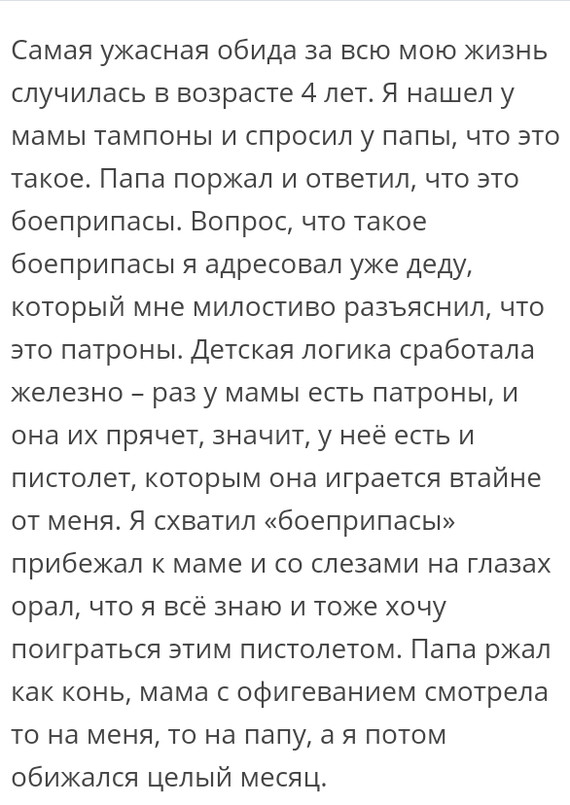 Самая ужасная обида за всю мою жизнь случилась в возрасте 4 лет. Я нашел у мамы тампоны и спросил у папы, что это такое. Папа поржал и ответил, что это боеприпасы. Вопрос, что такое боеприпасы я адресовал уже деду, который мне милостиво разъяснил, что это патроны. Детская логика сработала железно – раз у мамы есть патроны, и она их прячет, значит, у неё есть и пистолет, которым она играется втайне от меня. Я схватил «боеприпасы» прибежал к маме и со слезами на глазах орал, что я всё знаю и тоже хочу поиграться этим пистолетом. Папа ржал как конь, мама с офигеванием смотрела то на меня, то на папу, а я потом обижался целый месяц.